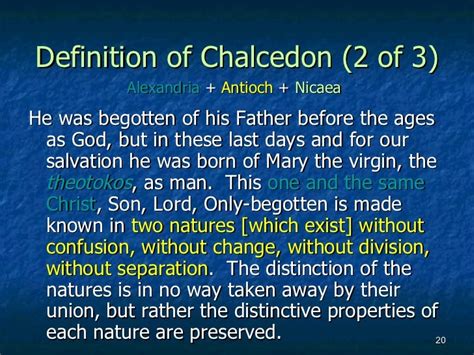 Definition of Chalcedon (2 of 3)

Alexandria + Antioch + Nicaea

He was begotten of his Father before the ages as God, but in these last days and for our salvation he was born of Mary the virgin, the theotokos, as man. This one and the same Christ, Son, Lord, Only-begotten is made known in two natures [which exist] without confusion, without change, without division, without separation. The distinction of the natures is in no way taken away by their union, but rather the distinctive properties of each nature are preserved.

20